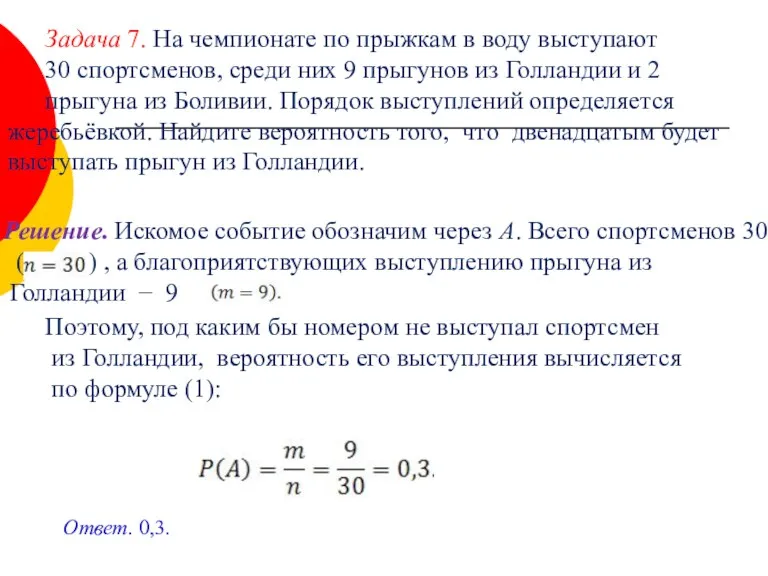 Задача 7. На чемпионате по прыжкам в воду выступают 30 спортсменов, среди них 9 прыгунов из Голландии и 2 прыгуна из Боливии. Порядок выступлений определяется жеребьёвкой. Найдите вероятность того, что двенадцатым будет выступать прыгун из Голландии.

Решение. Искомое событие обозначим через $A$. Всего спортсменов 30 ($n = 30$) , а благоприятствующих выступлению прыгуна из Голландии − 9 ($m = 9$).

Поэтому, под каким бы номером не выступал спортсмен из Голландии, вероятность его выступления вычисляется по формуле (1):

$P(A) = \frac{m}{n} = \frac{9}{30} = 0{,}3.$

Ответ. 0,3.